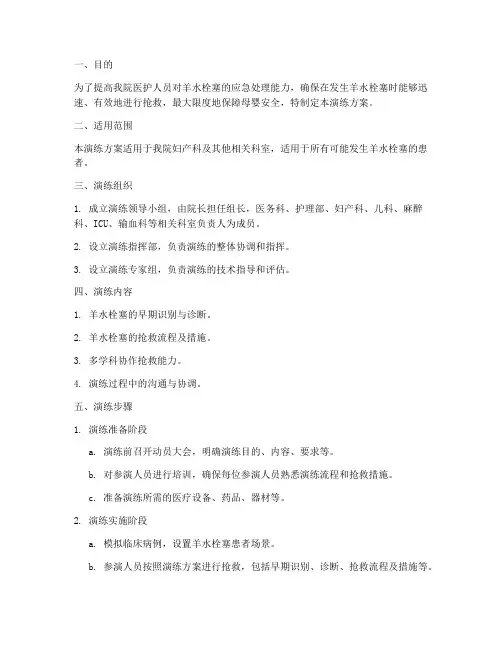 一、目的

为了提高我院医护人员对羊水栓塞的应急处理能力，确保在发生羊水栓塞时能够迅速、有效地进行抢救，最大限度地保障母婴安全，特制定本演练方案。

二、适用范围

本演练方案适用于我院妇产科及其他相关科室，适用于所有可能发生羊水栓塞的患者。

三、演练组织

1. 成立演练领导小组，由院长担任组长，医务科、护理部、妇产科、儿科、麻醉科、ICU、输血科等相关科室负责人为成员。

2. 设立演练指挥部，负责演练的整体协调和指挥。

3. 设立演练专家组，负责演练的技术指导和评估。

四、演练内容

1. 羊水栓塞的早期识别与诊断。

2. 羊水栓塞的抢救流程及措施。

3. 多学科协作抢救能力。

4. 演练过程中的沟通与协调。

五、演练步骤

1. 演练准备阶段

a. 演练前召开动员大会，明确演练目的、内容、要求等。

b. 对参演人员进行培训，确保每位参演人员熟悉演练流程和抢救措施。

c. 准备演练所需的医疗设备、药品、器材等。

2. 演练实施阶段

a. 模拟临床病例，设置羊水栓塞患者场景。

b. 参演人员按照演练方案进行抢救，包括早期识别、诊断、抢救流程及措施等。